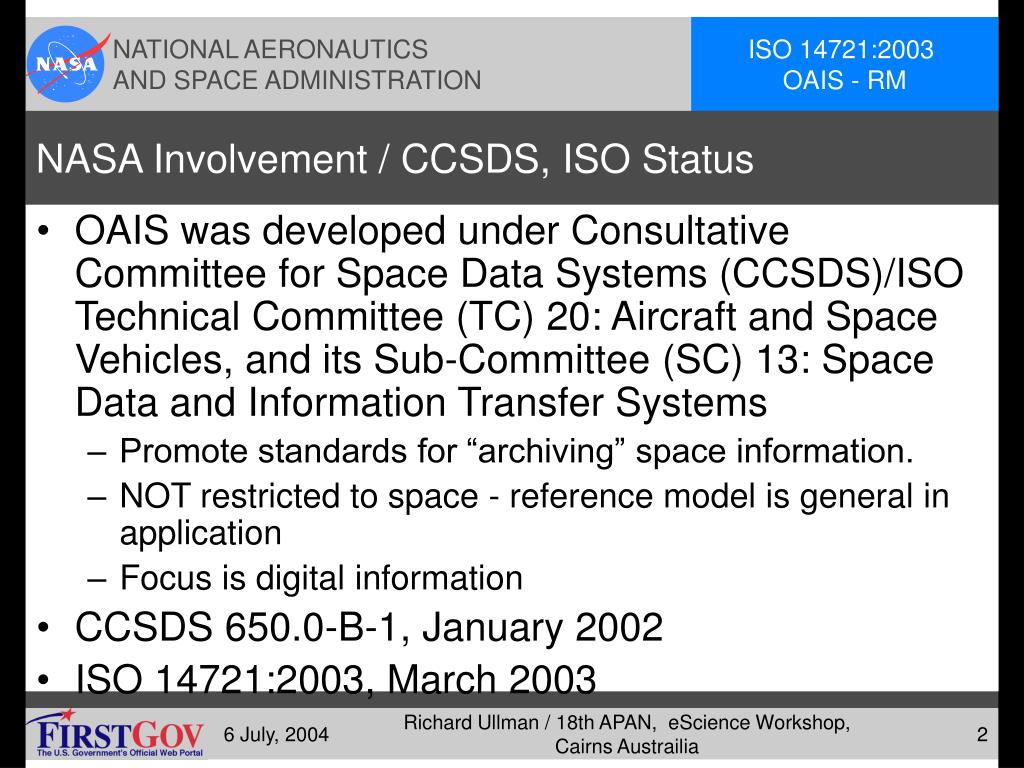 NASA

NATIONAL AERONAUTICS AND SPACE ADMINISTRATION

ISO 14721:2003 OAIS - RM

NASA Involvement / CCSDS, ISO Status

• OAIS was developed under Consultative Committee for Space Data Systems (CCSDS)/ISO Technical Committee (TC) 20: Aircraft and Space Vehicles, and its Sub-Committee (SC) 13: Space Data and Information Transfer Systems
– Promote standards for “archiving” space information.
– NOT restricted to space - reference model is general in application
– Focus is digital information
• CCSDS 650.0-B-1, January 2002
• ISO 14721:2003, March 2003

FIRSTGOV The U.S. Government's Official Web Portal

6 July, 2004

Richard Ullman / 18th APAN, eScience Workshop, Cairns Austrailia

2